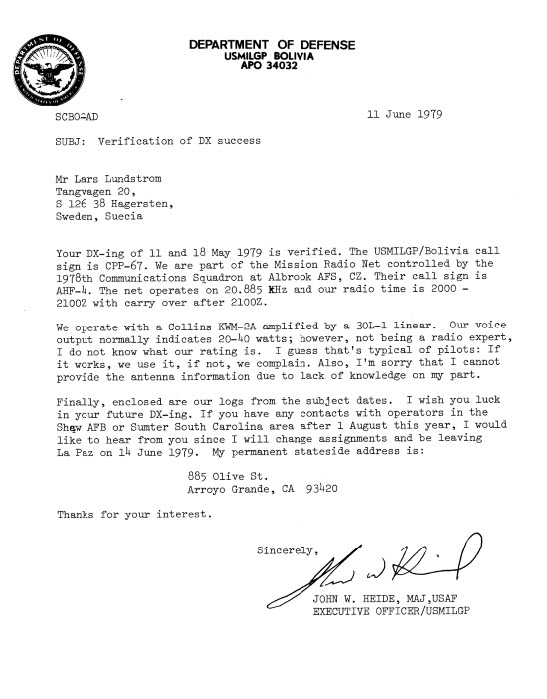 DEPARTMENT OF DEFENSE
USMILGP BOLIVIA
APO 34032

SCBO-AD

11 June 1979

SUBJ: Verification of DX success

Mr Lars Lundstrom
Tangvagen 20,
S 126 38 Hagersten,
Sweden, Suecia

Your DX-ing of 11 and 18 May 1979 is verified. The USMILGP/Bolivia call sign is CPP-67. We are part of the Mission Radio Net controlled by the 1978th Communications Squadron at Albrook AFS, CZ. Their call sign is AHF-4. The net operates on 20.885 KHz and our radio time is 2000 - 2100Z with carry over after 2100Z.

We operate with a Collins KWM-2A amplified by a 30L-1 linear. Our voice output normally indicates 20-40 watts; however, not being a radio expert, I do not know what our rating is. I guess that's typical of pilots: If it works, we use it, if not, we complain. Also, I'm sorry that I cannot provide the antenna information due to lack of knowledge on my part.

Finally, enclosed are our logs from the subject dates. I wish you luck in your future DX-ing. If you have any contacts with operators in the Shaw AFB or Sumter South Carolina area after 1 August this year, I would like to hear from you since I will change assignments and be leaving La Paz on 14 June 1979. My permanent stateside address is:

885 Olive St.
Arroyo Grande, CA 93420

Thanks for your interest.

Sincerely,

JOHN W. HEIDE, MAJ,USAF
EXECUTIVE OFFICER/USMILGP